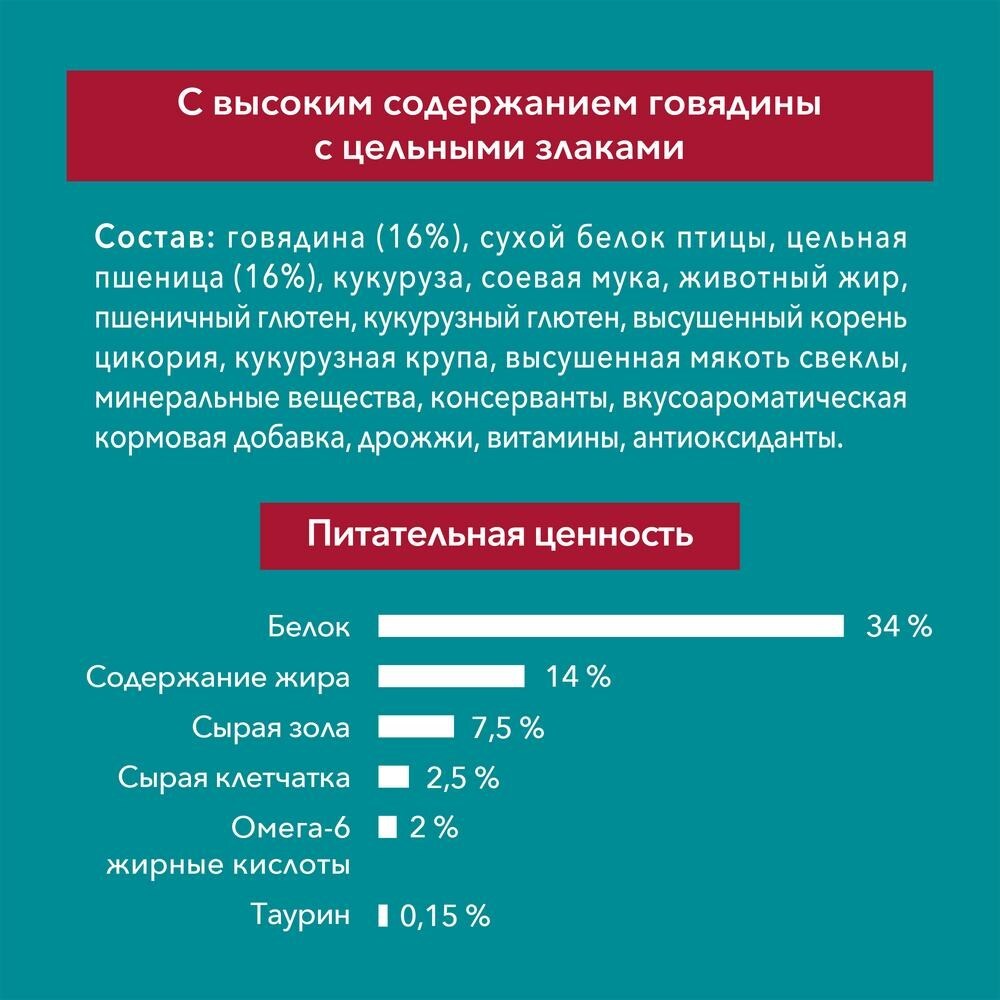 С высоким содержанием говядины с цельными злаками

Состав: говядина (16%), сухой белок птицы, цельная пшеница (16%), кукуруза, соевая мука, животный жир, пшеничный глютен, кукурузный глютен, высушенный корень цикория, кукурузная крупа, высушенная мякоть свеклы, минеральные вещества, консерванты, вкусоароматическая кормовая добавка, дрожжи, витамины, антиоксиданты.

Питательная ценность

Белок 34 %
Содержание жира 14 %
Сырая зола 7,5 %
Сырая клетчатка 2,5 %
Омега-6 жирные кислоты 2 %
Таурин 0,15 %